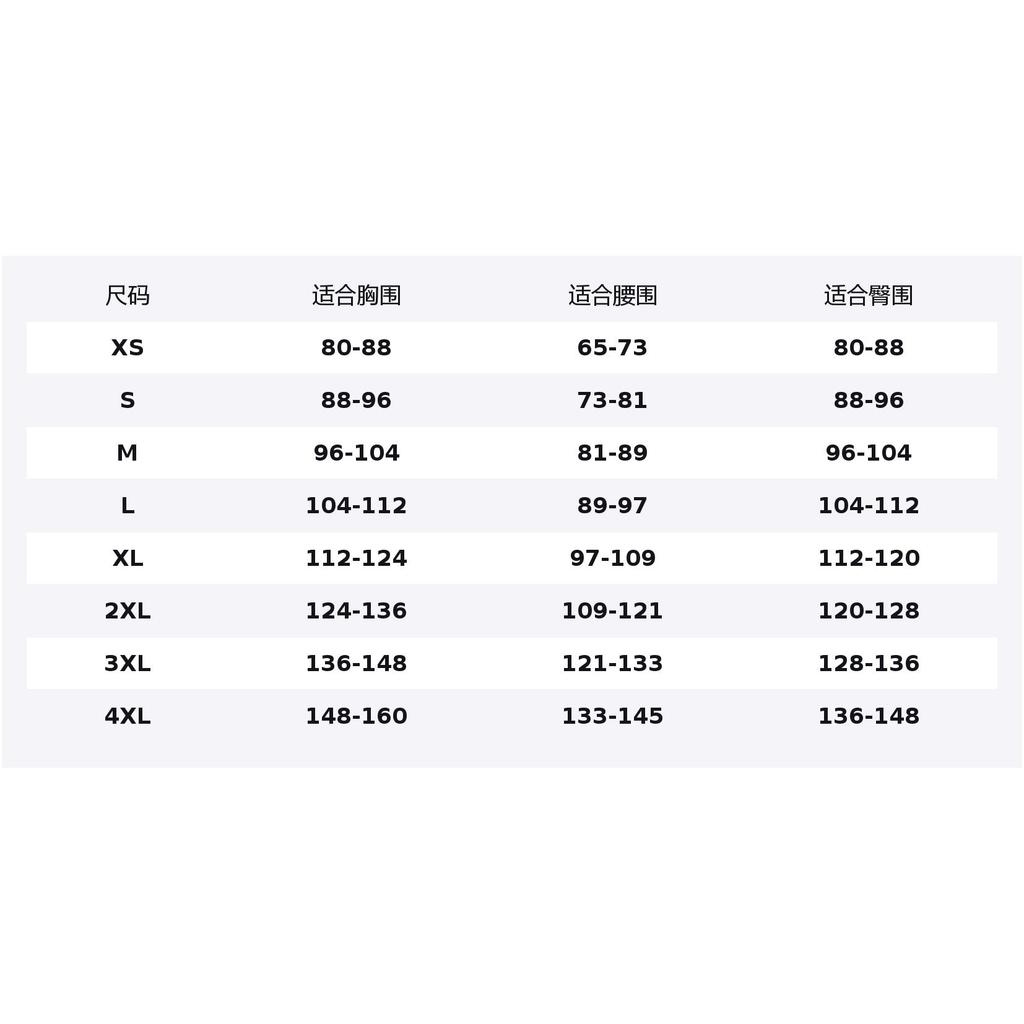 | 尺码 | 适合胸围 | 适合腰围 | 适合臀围 |
|---|---|---|---|
| XS | 80-88 | 65-73 | 80-88 |
| S | 88-96 | 73-81 | 88-96 |
| M | 96-104 | 81-89 | 96-104 |
| L | 104-112 | 89-97 | 104-112 |
| XL | 112-124 | 97-109 | 112-120 |
| 2XL | 124-136 | 109-121 | 120-128 |
| 3XL | 136-148 | 121-133 | 128-136 |
| 4XL | 148-160 | 133-145 | 136-148 |